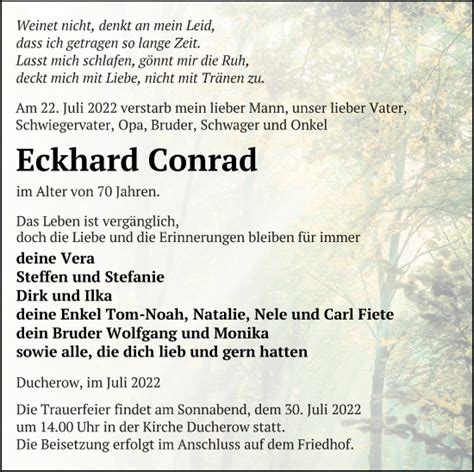 Weinet nicht, denkt an mein Leid,
dass ich getragen so lange Zeit.
Lasst mich schlafen, gönnt mir die Ruh,
deckt mich mit Liebe, nicht mit Tränen zu.

Am 22. Juli 2022 verstarb mein lieber Mann, unser lieber Vater, Schwiegervater, Opa, Bruder, Schwager und Onkel

Eckhard Conrad

im Alter von 70 Jahren.

Das Leben ist vergänglich,
doch die Liebe und die Erinnerungen bleiben für immer

deine Vera
Steffen und Stefanie
Dirk und Ilka
deine Enkel Tom-Noah, Natalie, Nele und Carl Fiete
dein Bruder Wolfgang und Monika
sowie alle, die dich lieb und gern hatten

Ducherow, im Juli 2022

Die Trauerfeier findet am Sonnabend, dem 30. Juli 2022 um 14.00 Uhr in der Kirche Ducherow statt.
Die Beisetzung erfolgt im Anschluss auf dem Friedhof.